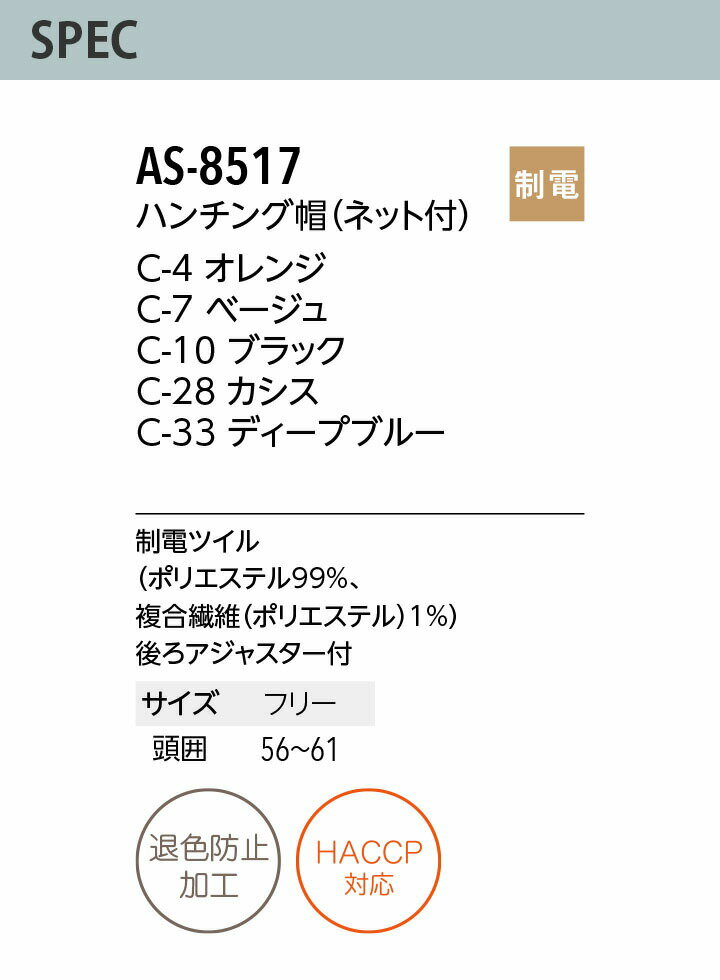 SPEC

AS-8517
制電
ハンチング帽（ネット付）
C-4 オレンジ
C-7 ベージュ
C-10 ブラック
C-28 カシス
C-33 ディープブルー

制電ツイル
（ポリエステル99%、
複合繊維（ポリエステル）1%）
後ろアジャスター付

| サイズ | フリー |
|---|---|
| 頭囲 | 56~61 |

退色防止加工

HACCP
対応